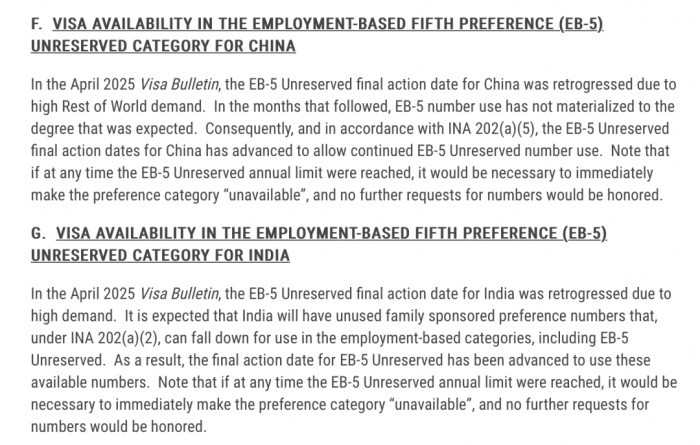 F. VISA AVAILABILITY IN THE EMPLOYMENT-BASED FIFTH PREFERENCE (EB-5) UNRESERVED CATEGORY FOR CHINA

In the April 2025 Visa Bulletin, the EB-5 Unreserved final action date for China was retrogressed due to high Rest of World demand. In the months that followed, EB-5 number use has not materialized to the degree that was expected. Consequently, and in accordance with INA 202(a)(5), the EB-5 Unreserved final action dates for China has advanced to allow continued EB-5 Unreserved number use. Note that if at any time the EB-5 Unreserved annual limit were reached, it would be necessary to immediately make the preference category "unavailable", and no further requests for numbers would be honored.

G. VISA AVAILABILITY IN THE EMPLOYMENT-BASED FIFTH PREFERENCE (EB-5) UNRESERVED CATEGORY FOR INDIA

In the April 2025 Visa Bulletin, the EB-5 Unreserved final action date for India was retrogressed due to high demand. It is expected that India will have unused family sponsored preference numbers that, under INA 202(a)(2), can fall down for use in the employment-based categories, including EB-5 Unreserved. As a result, the final action date for EB-5 Unreserved has been advanced to use these available numbers. Note that if at any time the EB-5 Unreserved annual limit were reached, it would be necessary to immediately make the preference category "unavailable", and no further requests for numbers would be honored.